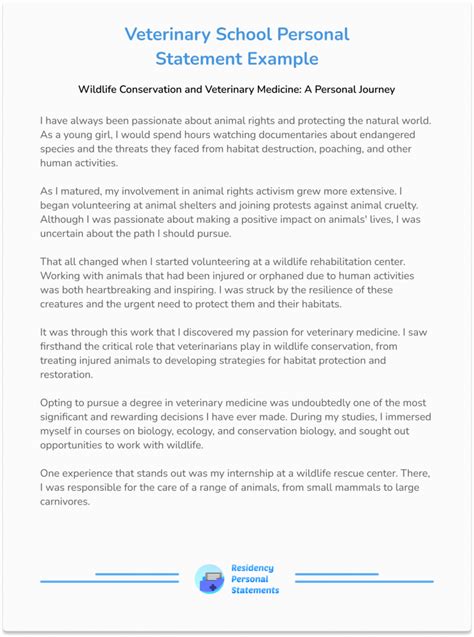 Veterinary School Personal Statement Example

Wildlife Conservation and Veterinary Medicine: A Personal Journey

I have always been passionate about animal rights and protecting the natural world. As a young girl, I would spend hours watching documentaries about endangered species and the threats they faced from habitat destruction, poaching, and other human activities.

As I matured, my involvement in animal rights activism grew more extensive. I began volunteering at animal shelters and joining protests against animal cruelty. Although I was passionate about making a positive impact on animals' lives, I was uncertain about the path I should pursue.

That all changed when I started volunteering at a wildlife rehabilitation center. Working with animals that had been injured or orphaned due to human activities was both heartbreaking and inspiring. I was struck by the resilience of these creatures and the urgent need to protect them and their habitats.

It was through this work that I discovered my passion for veterinary medicine. I saw firsthand the critical role that veterinarians play in wildlife conservation, from treating injured animals to developing strategies for habitat protection and restoration.

Opting to pursue a degree in veterinary medicine was undoubtedly one of the most significant and rewarding decisions I have ever made. During my studies, I immersed myself in courses on biology, ecology, and conservation biology, and sought out opportunities to work with wildlife.

One experience that stands out was my internship at a wildlife rescue center. There, I was responsible for the care of a range of animals, from small mammals to large carnivores.

Residency Personal Statements